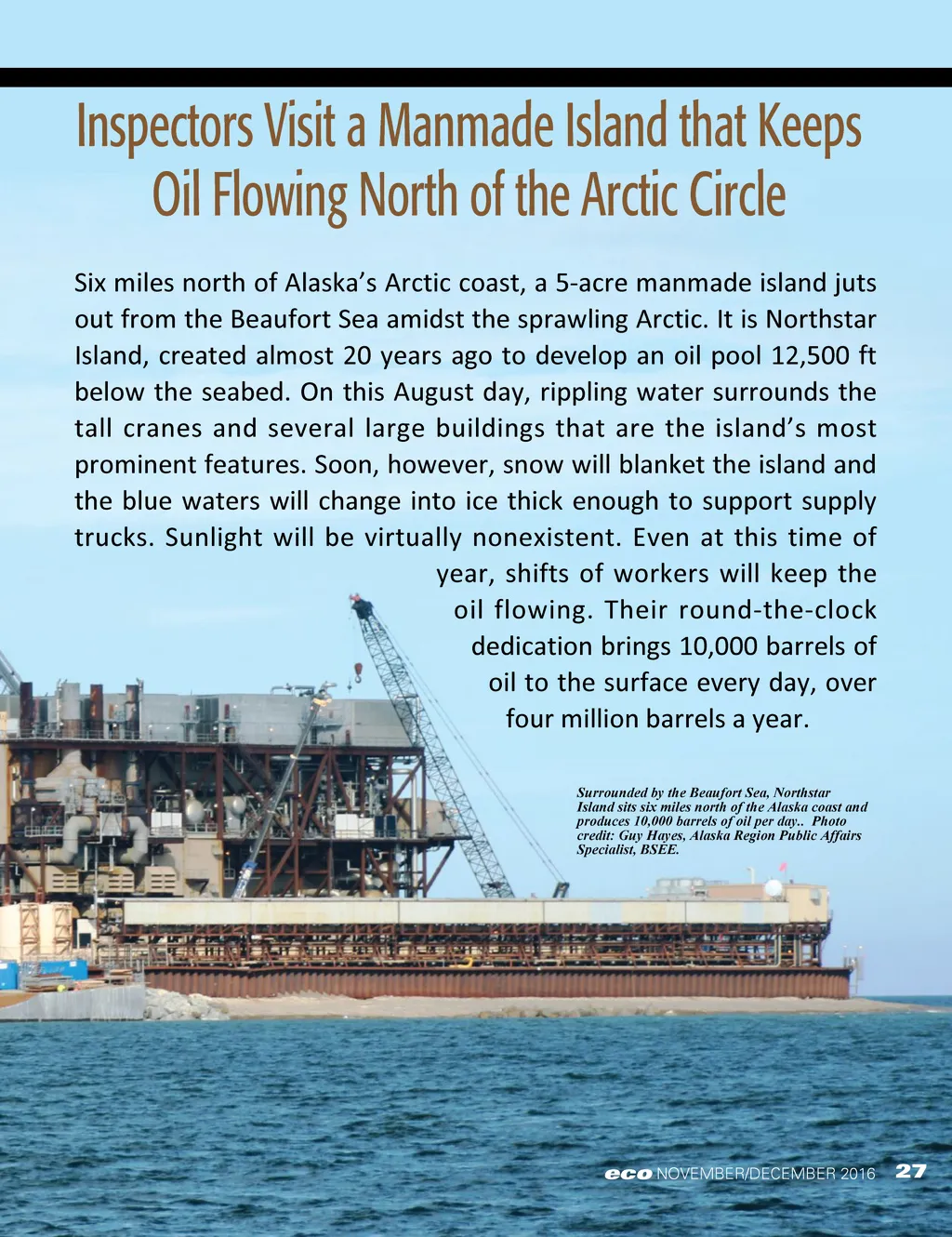 Inspectors Visit a Manmade Island that Keeps Oil Flowing North of the Arctic Circle

Six miles north of Alaska's Arctic coast, a 5-acre manmade island juts out from the Beaufort Sea amidst the sprawling Arctic. It is Northstar Island, created almost 20 years ago to develop an oil pool 12,500 ft below the seabed. On this August day, rippling water surrounds the tall cranes and several large buildings that are the island's most prominent features. Soon, however, snow will blanket the island and the blue waters will change into ice thick enough to support supply trucks. Sunlight will be virtually nonexistent. Even at this time of year, shifts of workers will keep the oil flowing. Their round-the-clock dedication brings 10,000 barrels of oil to the surface every day, over four million barrels a year.

Surrounded by the Beaufort Sea, Northstar Island sits six miles north of the Alaska coast and produces 10,000 barrels of oil per day.. Photo credit: Guy Hayes, Alaska Region Public Affairs Specialist, BSEE.

eco NOVEMBER/DECEMBER 2016 27